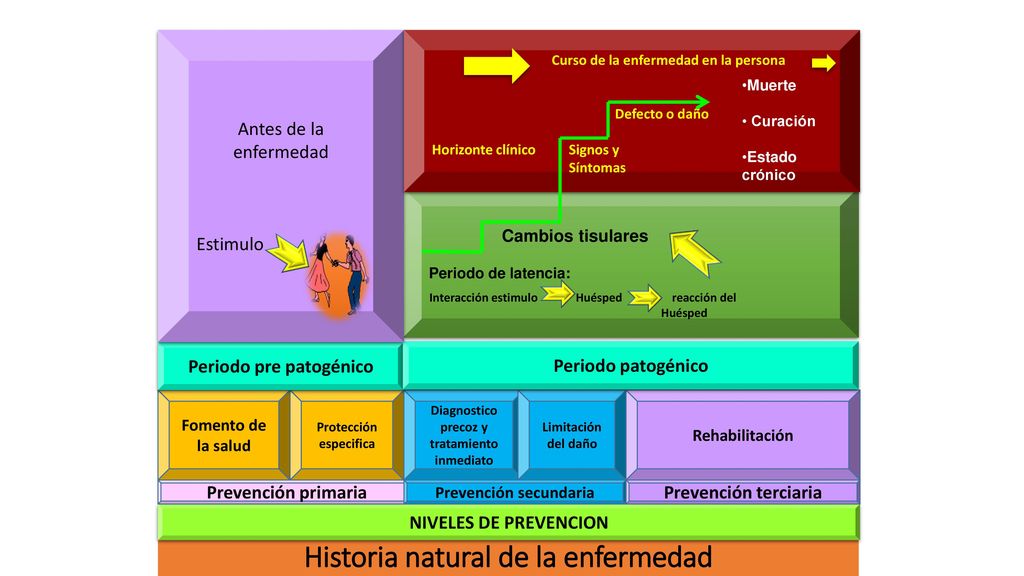 Antes de la enfermedad

Estimulo

Curso de la enfermedad en la persona

•Muerte

• Curación

•Estado crónico

Defecto o daño

Horizonte clínico

Signos y Síntomas

Cambios tisulares

Periodo de latencia:

Interacción estimulo Huésped reacción del Huésped

Periodo pre patogénico

Periodo patogénico

Fomento de la salud

Protección especifica

Diagnostico precoz y tratamiento inmediato

Limitación del daño

Rehabilitación

Prevención primaria

Prevención secundaria

Prevención terciaria

NIVELES DE PREVENCION

Historia natural de la enfermedad